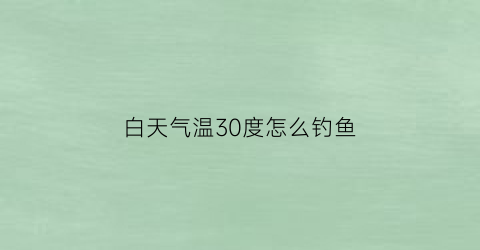 白天气温30度怎么钓鱼